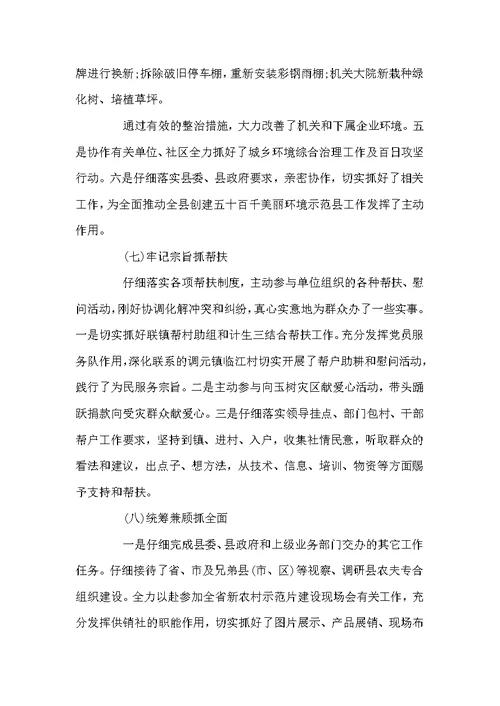 牌进行换新；拆除破旧停车棚，重新安装彩钢雨棚；机关大院新栽种绿化树、培植草坪。

通过有效的整治措施，大力改善了机关和下属企业环境。五是协作有关单位、社区全力抓好了城乡环境综合治理工作及百日攻坚行动。六是仔细落实县委、县政府要求，亲密协作，切实抓好了相关工作，为全面推动全县创建五十百千美丽环境示范县工作发挥了主动作用。

(七)牢记宗旨抓帮扶

仔细落实各项帮扶制度，主动参与单位组织的各种帮扶、慰问活动，刚好协调化解冲突和纠纷，真心实意地为群众办了一些实事。一是切实抓好联镇帮村助组和计生三结合帮扶工作。充分发挥党员服务队作用，深化联系的调元镇临江村切实开展了帮户助耕和慰问活动，践行了为民服务宗旨。二是主动参与向玉树灾区献爱心活动，带头踊跃捐款向受灾群众献爱心。三是仔细落实领导挂点、部门包村、干部帮户工作要求，坚持到镇、进村、入户，收集社情民意，听取群众的看法和建议，出点子、想方法，从技术、信息、培训、物资等方面赐予支持和帮扶。

(八)统筹兼顾抓全面

一是仔细完成县委、县政府和上级业务部门交办的其它工作任务。仔细接待了省、市及兄弟县(市、区)等视察、调研县农夫专合组织建设。全力以赴参加全省新农村示范片建设现场会有关工作，充分发挥供销社的职能作用，切实抓好了图片展示、产品展销、现场布